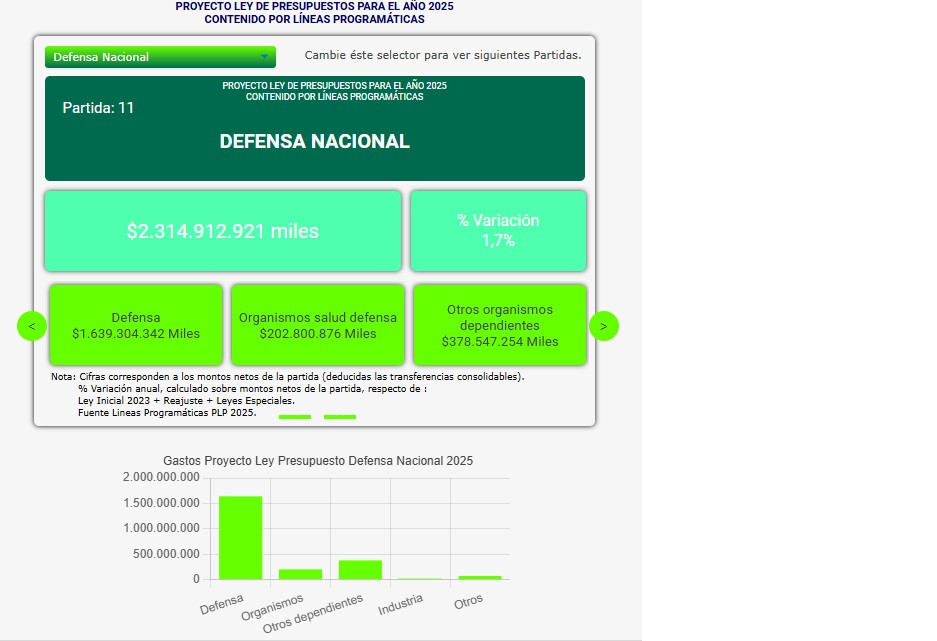 PROYECTO LEY DE PRESUPUESTOS PARA EL AÑO 2025
CONTENIDO POR LÍNEAS PROGRAMÁTICAS

Defensa Nacional

Cambie éste selector para ver siguientes Partidas.

PROYECTO LEY DE PRESUPUESTOS PARA EL AÑO 2025
CONTENIDO POR LÍNEAS PROGRAMÁTICAS

Partida: 11

DEFENSA NACIONAL

$2.314.912.921 miles

% Variación
1,7%

<

Defensa
$1.639.304.342 Miles

Organismos salud defensa
$202.800.876 Miles

Otros organismos dependientes
$378.547.254 Miles

>

Nota: Cifras corresponden a los montos netos de la partida (deducidas las transferencias consolidables).
% Variación anual, calculado sobre montos netos de la partida, respecto de :
Ley Inicial 2023 + Reajuste + Leyes Especiales.
Fuente Lineas Programáticas PLP 2025.

Gastos Proyecto Ley Presupuesto Defensa Nacional 2025

2.000.000.000
1.500.000.000
1.000.000.000
500.000.000
0

Defensa
Organismos
Otros dependientes
Industria
Otros